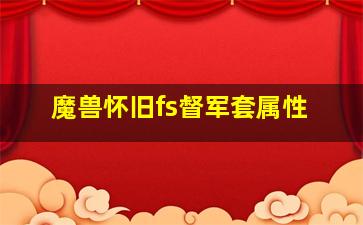 魔兽怀旧fs督军套属性